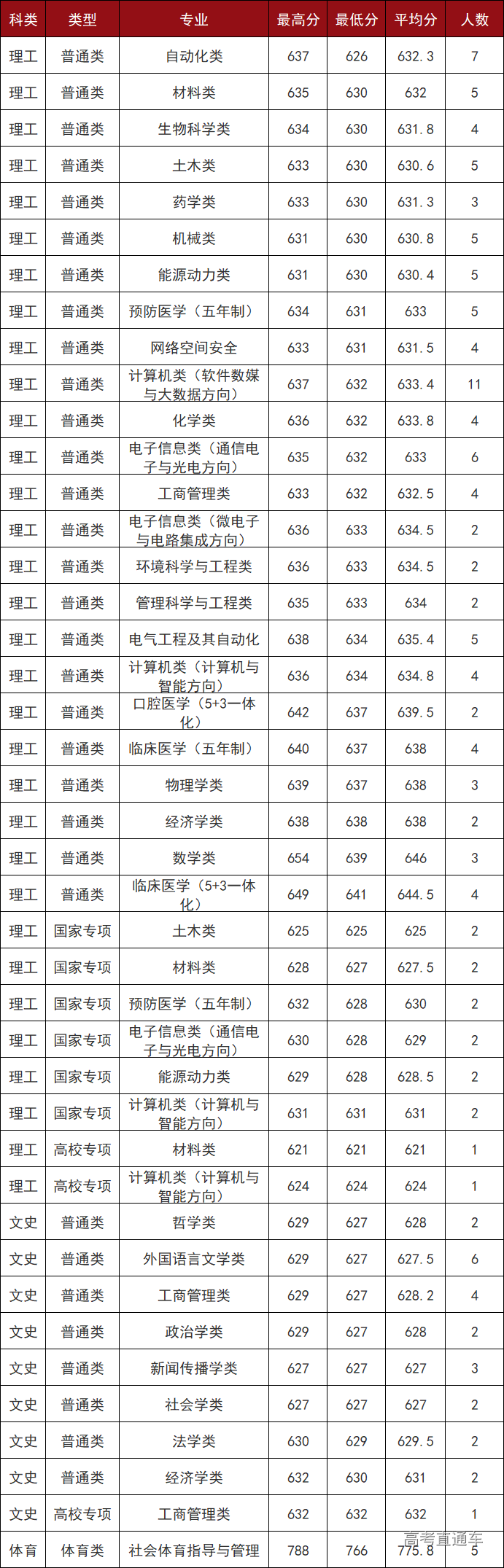 | 科类 | 类型 | 专业 | 最高分 | 最低分 | 平均分 | 人数 |
|---|---|---|---|---|---|---|
| 理工 | 普通类 | 自动化类 | 637 | 626 | 632.3 | 7 |
| 理工 | 普通类 | 材料类 | 635 | 630 | 632 | 5 |
| 理工 | 普通类 | 生物科学类 | 634 | 630 | 631.8 | 4 |
| 理工 | 普通类 | 土木类 | 633 | 630 | 630.6 | 5 |
| 理工 | 普通类 | 药学类 | 633 | 630 | 631.3 | 3 |
| 理工 | 普通类 | 机械类 | 631 | 630 | 630.8 | 5 |
| 理工 | 普通类 | 能源动力类 | 631 | 630 | 630.4 | 5 |
| 理工 | 普通类 | 预防医学（五年制） | 634 | 631 | 633 | 5 |
| 理工 | 普通类 | 网络空间安全 | 633 | 631 | 631.5 | 4 |
| 理工 | 普通类 | 计算机类（软件数媒与大数据方向） | 637 | 632 | 633.4 | 11 |
| 理工 | 普通类 | 化学类 | 636 | 632 | 633.8 | 4 |
| 理工 | 普通类 | 电子信息类（通信电子与光电方向） | 635 | 632 | 633 | 6 |
| 理工 | 普通类 | 工商管理类 | 633 | 632 | 632.5 | 4 |
| 理工 | 普通类 | 电子信息类（微电子与电路集成方向） | 636 | 633 | 634.5 | 2 |
| 理工 | 普通类 | 环境科学与工程类 | 636 | 633 | 634.5 | 2 |
| 理工 | 普通类 | 管理科学与工程类 | 635 | 633 | 634 | 2 |
| 理工 | 普通类 | 电气工程及其自动化 | 638 | 634 | 635.4 | 5 |
| 理工 | 普通类 | 计算机类（计算机与智能方向） | 636 | 634 | 634.8 | 4 |
| 理工 | 普通类 | 口腔医学（5+3一体化） | 642 | 637 | 639.5 | 2 |
| 理工 | 普通类 | 临床医学（五年制） | 640 | 637 | 638 | 4 |
| 理工 | 普通类 | 物理学类 | 639 | 637 | 638 | 3 |
| 理工 | 普通类 | 经济学类 | 638 | 638 | 638 | 2 |
| 理工 | 普通类 | 数学类 | 654 | 639 | 646 | 3 |
| 理工 | 普通类 | 临床医学（5+3一体化） | 649 | 641 | 644.5 | 4 |
| 理工 | 国家专项 | 土木类 | 625 | 625 | 625 | 2 |
| 理工 | 国家专项 | 材料类 | 628 | 627 | 627.5 | 2 |
| 理工 | 国家专项 | 预防医学（五年制） | 632 | 628 | 630 | 2 |
| 理工 | 国家专项 | 电子信息类（通信电子与光电方向） | 630 | 628 | 629 | 2 |
| 理工 | 国家专项 | 能源动力类 | 629 | 628 | 628.5 | 2 |
| 理工 | 国家专项 | 计算机类（计算机与智能方向） | 631 | 631 | 631 | 2 |
| 理工 | 高校专项 | 材料类 | 621 | 621 | 621 | 1 |
| 理工 | 高校专项 | 计算机类（计算机与智能方向） | 624 | 624 | 624 | 1 |
| 文史 | 普通类 | 哲学类 | 629 | 627 | 628 | 2 |
| 文史 | 普通类 | 外国语言文学类 | 629 | 627 | 627.5 | 6 |
| 文史 | 普通类 | 工商管理类 | 629 | 627 | 628.2 | 4 |
| 文史 | 普通类 | 政治学类 | 629 | 627 | 628 | 2 |
| 文史 | 普通类 | 新闻传播学类 | 627 | 627 | 627 | 3 |
| 文史 | 普通类 | 社会学类 | 627 | 627 | 627 | 2 |
| 文史 | 普通类 | 法学类 | 630 | 629 | 629.5 | 2 |
| 文史 | 普通类 | 经济学类 | 632 | 630 | 631 | 2 |
| 文史 | 高校专项 | 工商管理类 | 632 | 632 | 632 | 1 |
| 体育 | 体育类 | 社会体育指导与管理 | 788 | 766 | 775.8 | 5 |

高考直通车